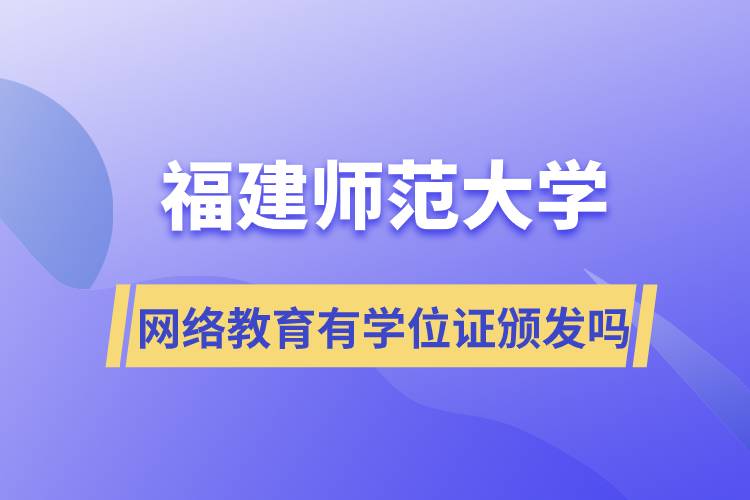 福建师范大学

网络教育有学位证颁发吗